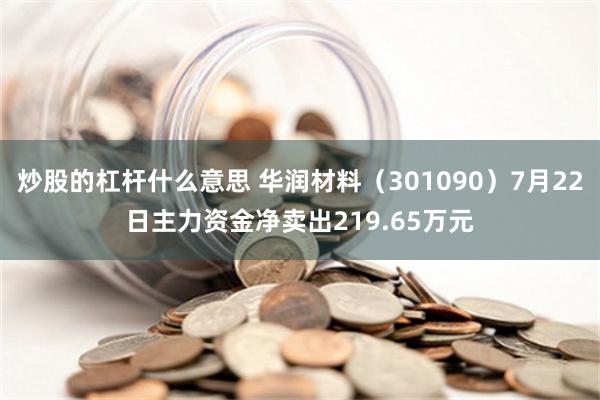 炒股的杠杆什么意思 华润材料（301090）7月22日主力资金净卖出219.65万元